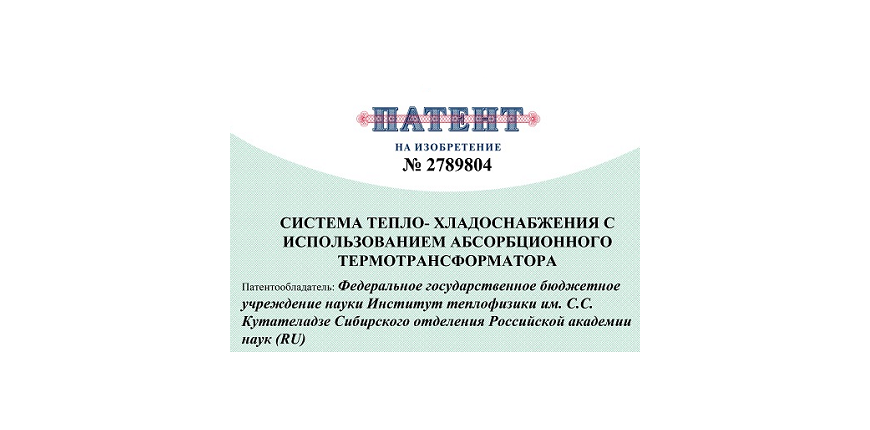 ПАТЕНТ

НА ИЗОБРЕТЕНИЕ
№ 2789804

СИСТЕМА ТЕПЛО- ХЛАДОСНАБЖЕНИЯ С ИСПОЛЬЗОВАНИЕМ АБСОРБЦИОННОГО ТЕРМОТРАНСФОРМАТОРА

Патентообладатель: Федеральное государственное бюджетное учреждение науки Институт теплофизики им. С.С. Кутателадзе Сибирского отделения Российской академии наук (RU)